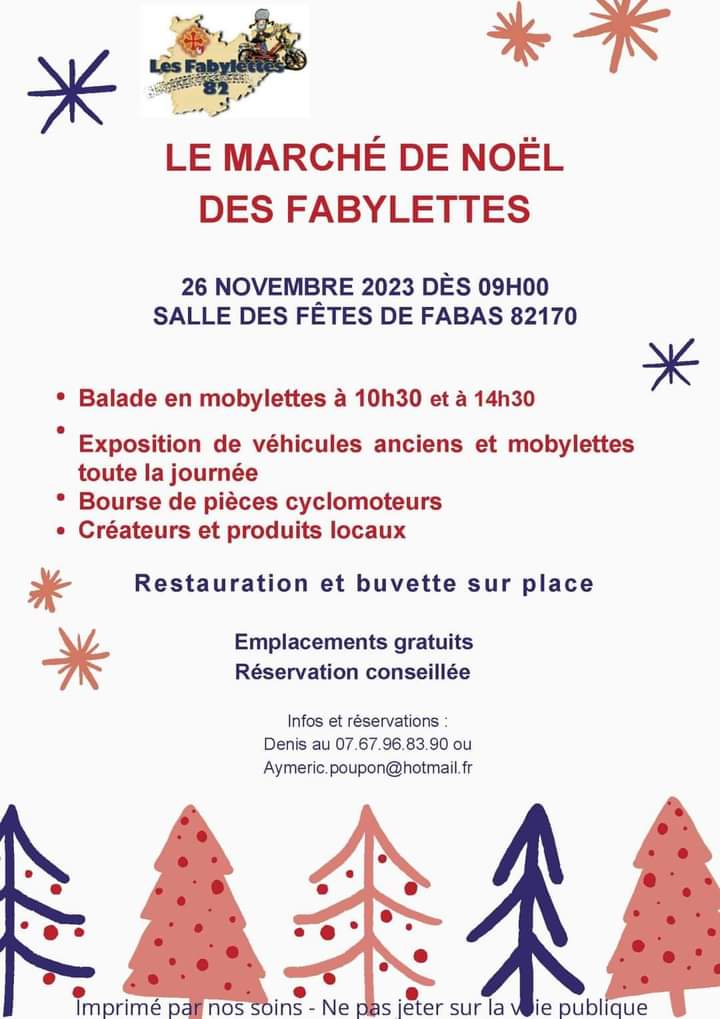 Les Fabylettes 82

LE MARCHÉ DE NOËL
DES FABYLETTES

26 NOVEMBRE 2023 DÈS 09H00
SALLE DES FÊTES DE FABAS 82170

• Balade en mobylettes à 10h30 et à 14h30
• Exposition de véhicules anciens et mobylettes toute la journée
• Bourse de pièces cyclomoteurs
• Créateurs et produits locaux

Restauration et buvette sur place

Emplacements gratuits
Réservation conseillée

Infos et réservations :
Denis au 07.67.96.83.90 ou
Aymeric.poupon@hotmail.fr

Imprimé par nos soins - Ne pas jeter sur la voie publique